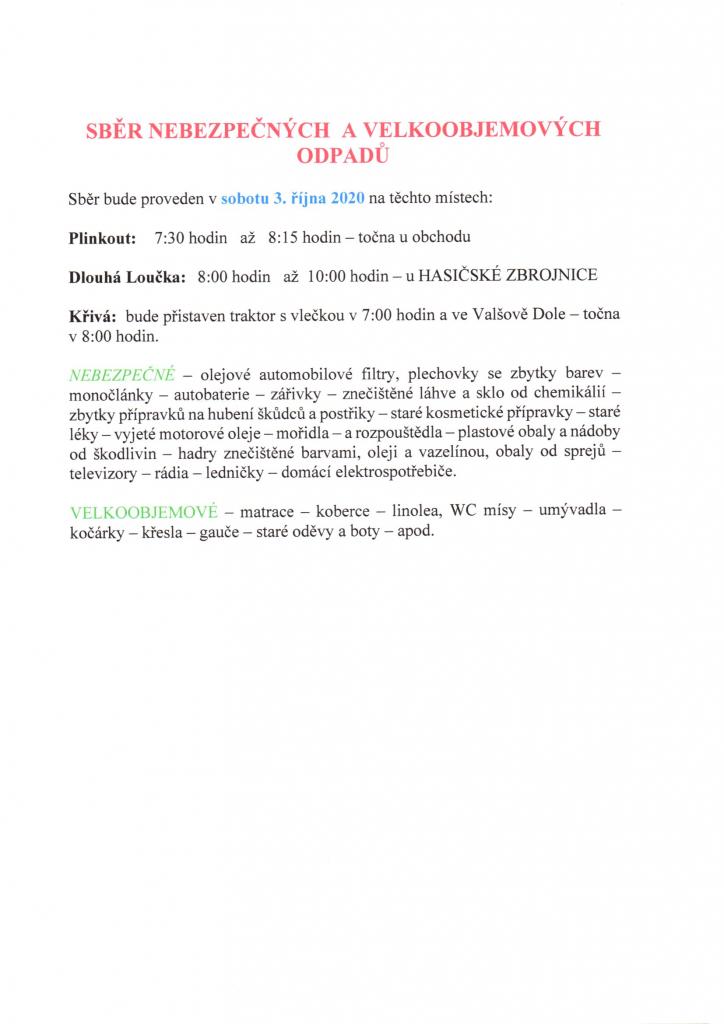 SBĚR NEBEZPEČNÝCH A VELKOOBJEMOVÝCH ODPADŮ

Sběr bude proveden v sobotu 3. října 2020 na těchto místech:

Plinkout: 7:30 hodin až 8:15 hodin – točna u obchodu

Dlouhá Loučka: 8:00 hodin až 10:00 hodin – u HASIČSKÉ ZBROJNICE

Křivá: bude přistaven traktor s vlečkou v 7:00 hodin a ve Valšově Dole – točna v 8:00 hodin.

NEBEZPEČNÉ – olejové automobilové filtry, plechovky se zbytky barev – monočlánky – autobaterie – zářivky – znečištěné láhve a sklo od chemikálií – zbytky přípravků na hubení škůdců a postřiky – staré kosmetické přípravky – staré léky – vyjeté motorové oleje – mořidla – a rozpouštědla – plastové obaly a nádoby od škodlivin – hadry znečištěné barvami, oleji a vazelínou, obaly od sprejů – televizory – rádia – ledničky – domácí elektrospotřebiče.

VELKOOBJEMOVÉ – matrace – koberce – linolea, WC mísy – umývadla – kočárky – křesla – gauče – staré oděvy a boty – apod.